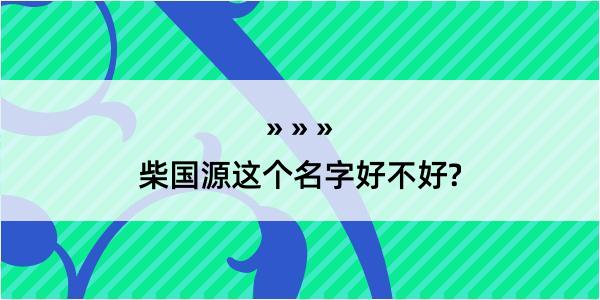 » » »
柴国源这个名字好不好?